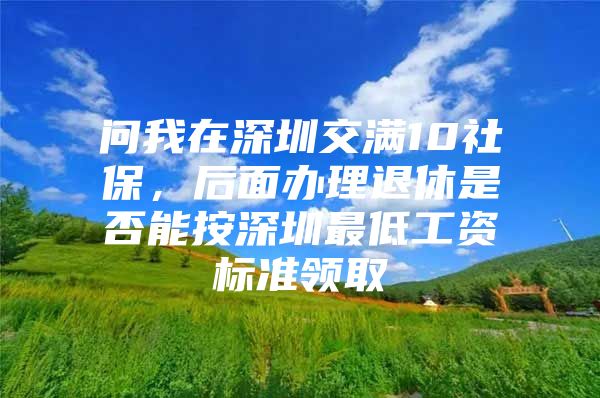 问我在深圳交满10社保，后面办理退休是否能按深圳最低工资标准领取